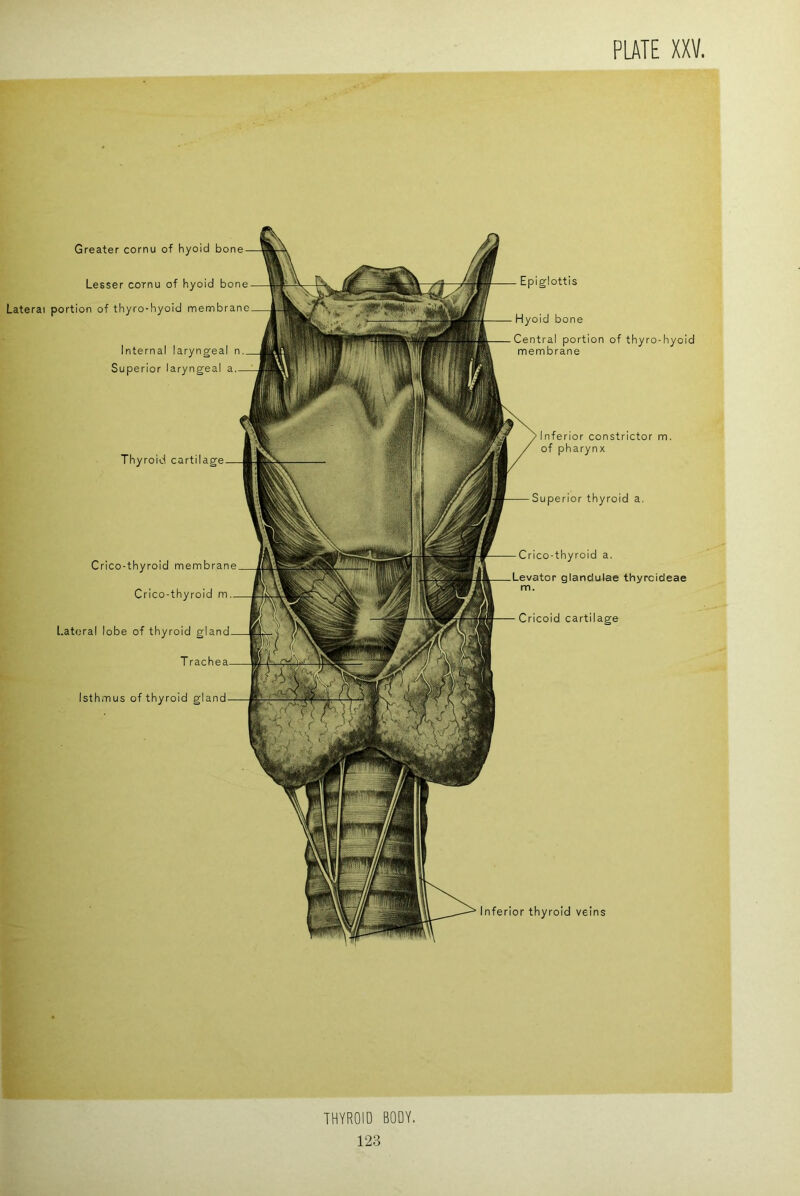 PLATE XXV.

Greater cornu of hyoid bone

Lesser cornu of hyoid bone

Laterai portion of thyro-hyoid membrane

Internal laryngeal n.

Superior laryngeal a.

Thyroid cartilage

Crico-thyroid membrane

Crico-thyroid m.

Lateral lobe of thyroid gland

Trachea

Isthmus of thyroid gland

Epiglottis

Hyoid bone

Central portion of thyro-hyoid membrane

Inferior constrictor m. of pharynx

Superior thyroid a.

Crico-thyroid a.

Levator glandulae thyroideae m.

Cricoid cartilage

Inferior thyroid veins

THYROID BODY.

123